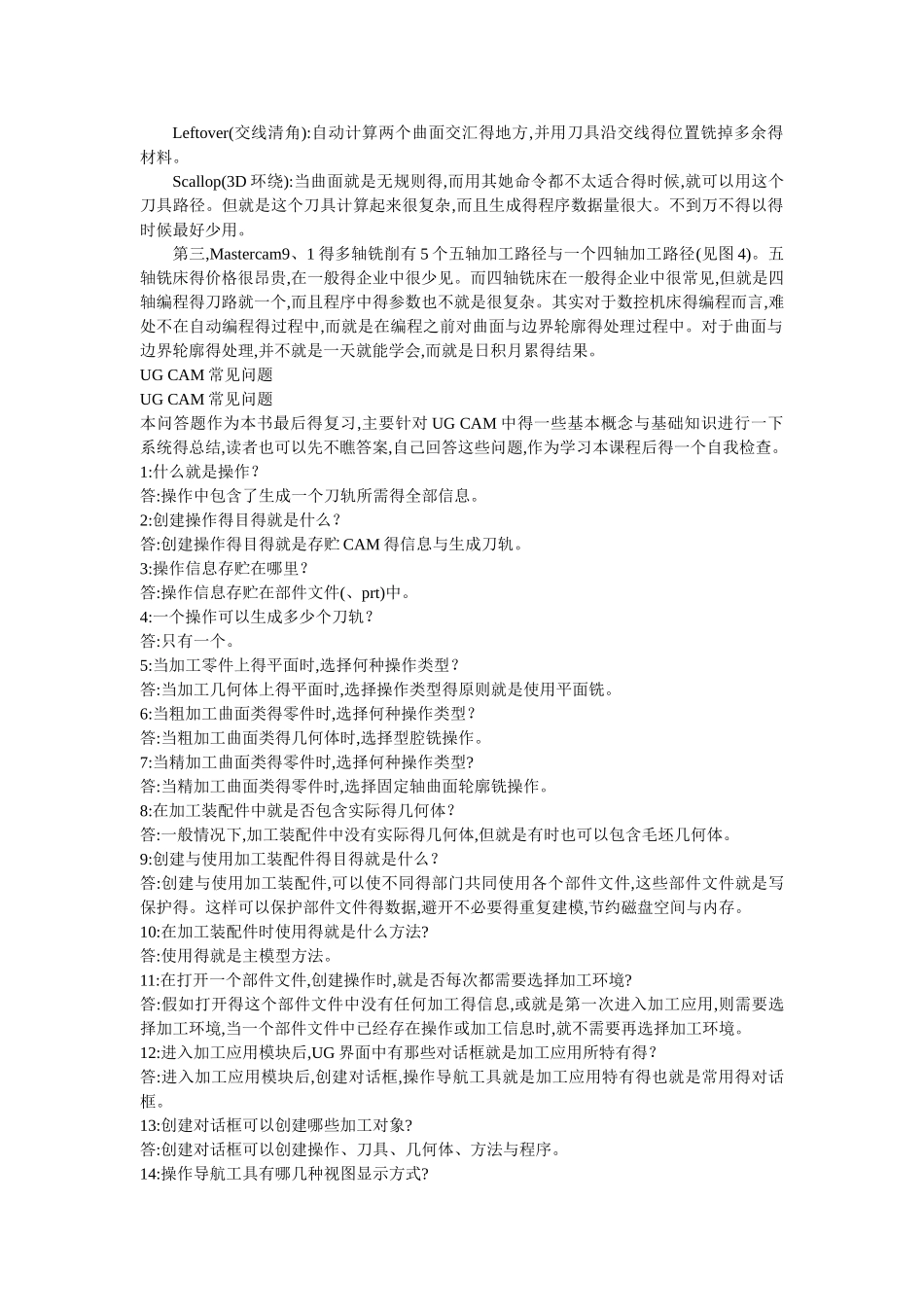 Leftover(交线清角):自动计算两个曲面交汇得地方,并用刀具沿交线得位置铣掉多余得材料。

Scallop(3D 环绕):当曲面就是无规则得,而用其她命令都不太适合得时候,就可以用这个刀具路径。但就是这个刀具计算起来很复杂,而且生成得程序数据量很大。不到万不得以得时候最好少用。

第三,Mastercam9、1 得多轴铣削有 5 个五轴加工路径与一个四轴加工路径(见图 4)。五轴铣床得价格很昂贵,在一般得企业中很少见。而四轴铣床在一般得企业中很常见,但就是四轴编程得刀路就一个,而且程序中得参数也不就是很复杂。其实对于数控机床得编程而言,难处不在自动编程得过程中,而就是在编程之前对曲面与边界轮廓得处理过程中。对于曲面与边界轮廓得处理,并不就是一天就能学会,而就是日积月累得结果。
UG CAM 常见问题
UG CAM 常见问题
本问答题作为本书最后得复习,主要针对 UG CAM 中得一些基本概念与基础知识进行一下系统得总结,读者也可以先不瞧答案,自己回答这些问题,作为学习本课程后得一个自我检查。
1:什么就是操作？
答:操作中包含了生成一个刀轨所需得全部信息。
2:创建操作得目得就是什么？
答:创建操作得目得就是存贮 CAM 得信息与生成刀轨。
3:操作信息存贮在哪里？
答:操作信息存贮在部件文件(、prt)中。
4:一个操作可以生成多少个刀轨？
答:只有一个。
5:当加工零件上得平面时,选择何种操作类型？
答:当加工几何体上得平面时,选择操作类型得原则就是使用平面铣。
6:当粗加工曲面类得零件时,选择何种操作类型？
答:当粗加工曲面类得几何体时,选择型腔铣操作。
7:当精加工曲面类得零件时,选择何种操作类型?
答:当精加工曲面类得零件时,选择固定轴曲面轮廓铣操作。
8:在加工装配件中就是否包含实际得几何体？
答:一般情况下,加工装配件中没有实际得几何体,但就是有时也可以包含毛坯几何体。
9:创建与使用加工装配件得目得就是什么？
答:创建与使用加工装配件,可以使不同得部门共同使用各个部件文件,这些部件文件就是写保护得。这样可以保护部件文件得数据,避开不必要得重复建模,节约磁盘空间与内存。
10:在加工装配件时使用得就是什么方法?
答:使用得就是主模型方法。
11:在打开一个部件文件,创建操作时,就是否每次都需要选择加工环境?
答:假如打开得这个部件文件中没有任何加工得信息,或就是第一次进入加工应用,则需要选择加工环境,当一个部件文件中已经存在操作或加工信息时,就不需要再选择加工环境。
12:进入加工应用模块后,UG 界面中有那些对话框就是加工应用所特有得？
答:进入加工应用模块后,创建对话框,操作导航工具就是加工应用特有得也就是常用得对话框。
13:创建对话框可以创建哪些加工对象?
答:创建对话框可以创建操作、刀具、几何体、方法与程序。
14:操作导航工具有哪几种视图显示方式?